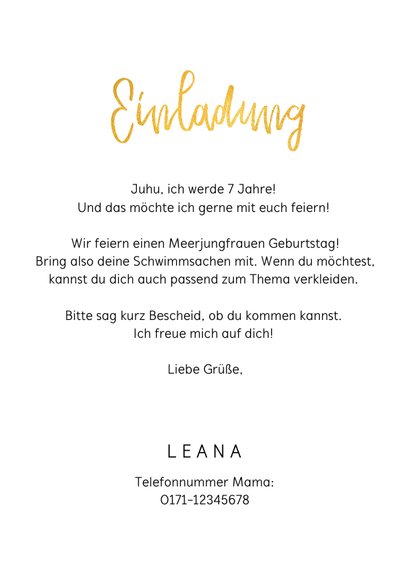 Einladung

Juhu, ich werde 7 Jahre!
Und das möchte ich gerne mit euch feiern!

Wir feiern einen Meerjungfrauen Geburtstag!
Bring also deine Schwimmsachen mit. Wenn du möchtest, kannst du dich auch passend zum Thema verkleiden.

Bitte sag kurz Bescheid, ob du kommen kannst.
Ich freue mich auf dich!

Liebe Grüße,

LEANA

Telefonnummer Mama:
0171-12345678